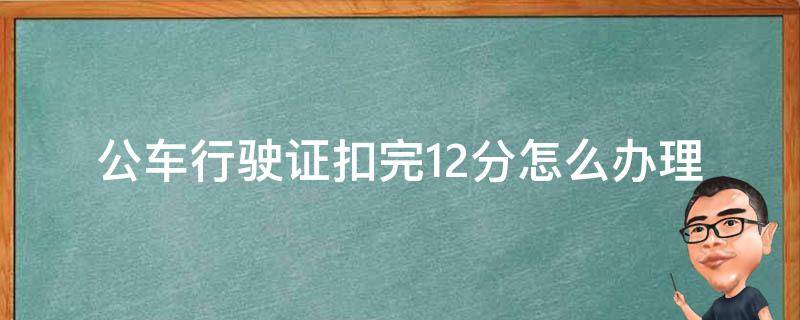 公车行驶证扣完12分怎么办理